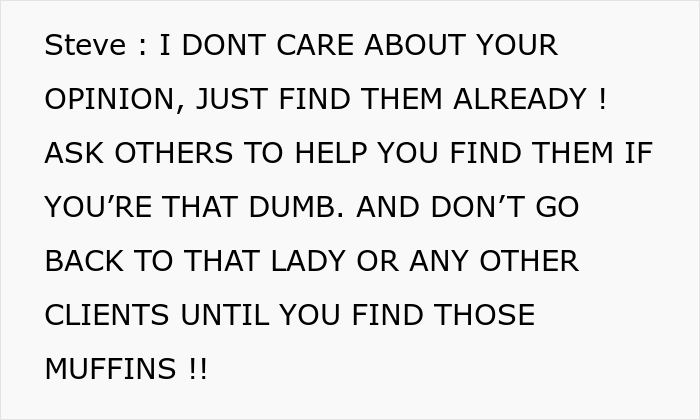 Steve : I DONT CARE ABOUT YOUR OPINION, JUST FIND THEM ALREADY ! ASK OTHERS TO HELP YOU FIND THEM IF YOU’RE THAT DUMB. AND DON’T GO BACK TO THAT LADY OR ANY OTHER CLIENTS UNTIL YOU FIND THOSE MUFFINS !!